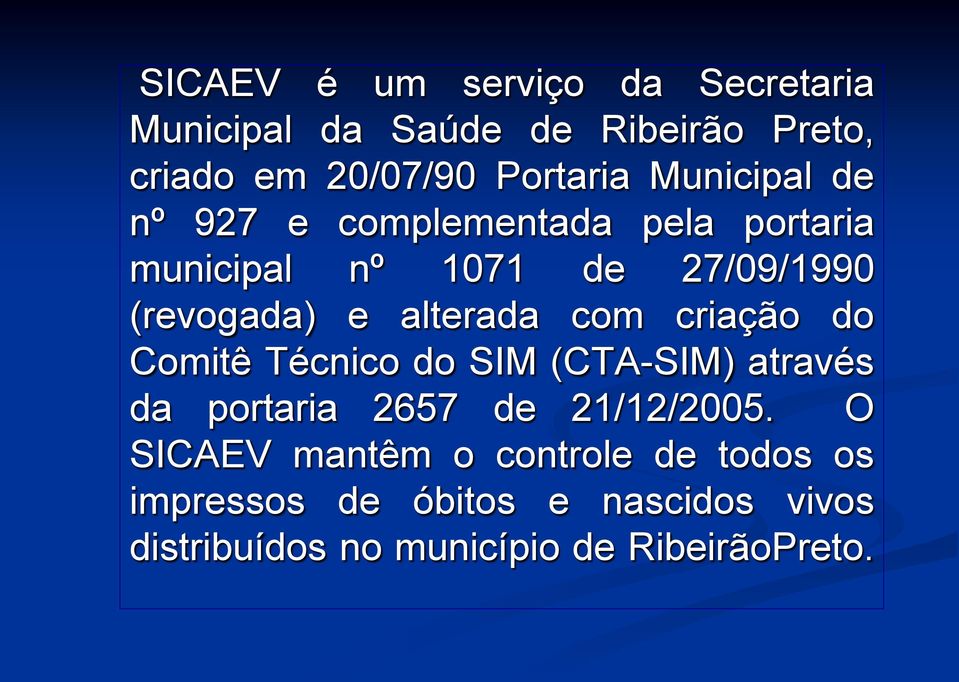 SICAEV é um serviço da Secretaria Municipal da Saúde de Ribeirão Preto, criado em 20/07/90 Portaria Municipal de nº 927 e complementada pela portaria municipal nº 1071 de 27/09/1990 (revogada) e alterada com criação do Comitê Técnico do SIM (CTA-SIM) através da portaria 2657 de 21/12/2005. O SICAEV mantêm o controle de todos os impressos de óbitos e nascidos vivos distribuídos no município de RibeirãoPreto.